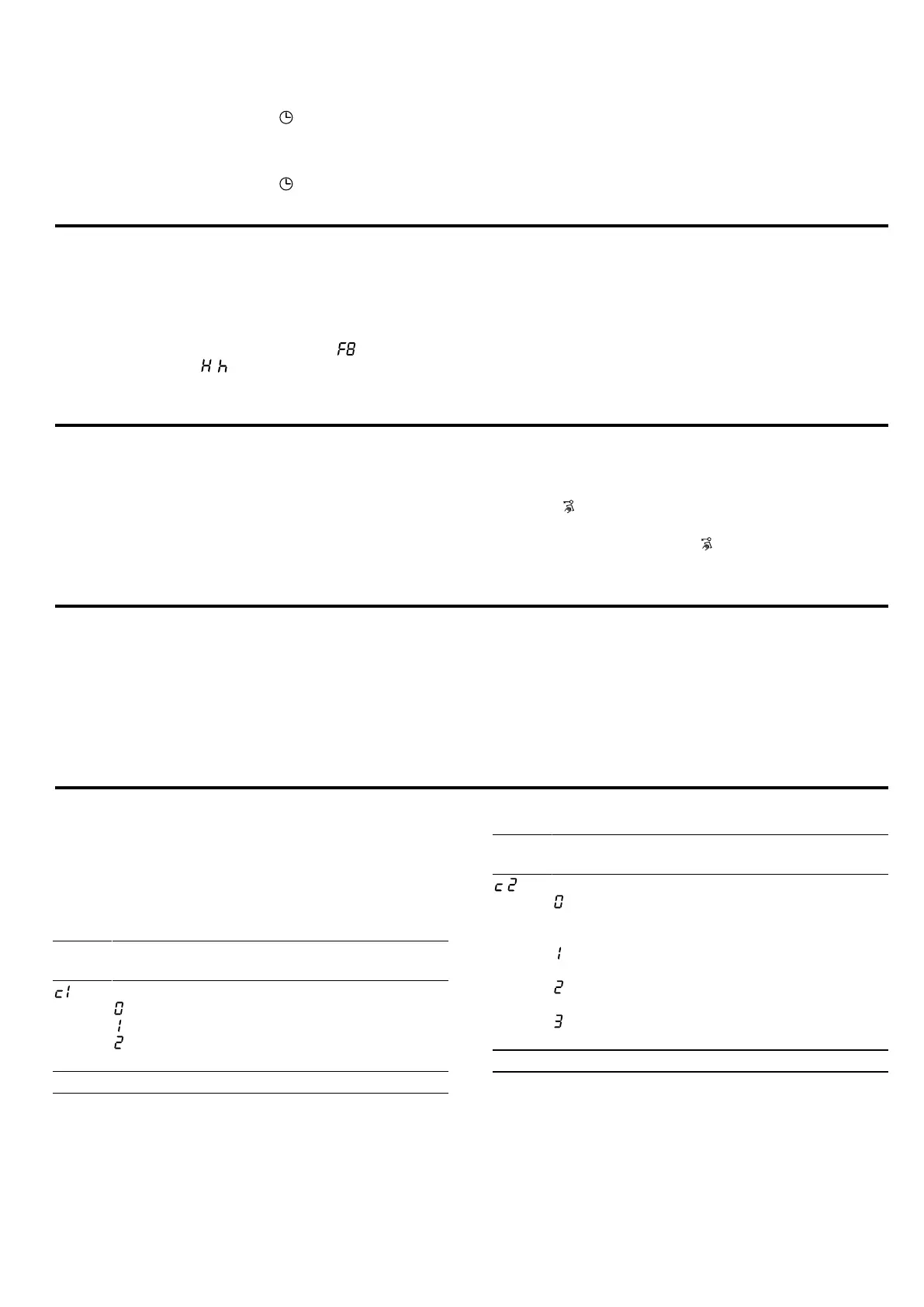 F8

H h

c1
0
1
2

c2
0
1
2
3